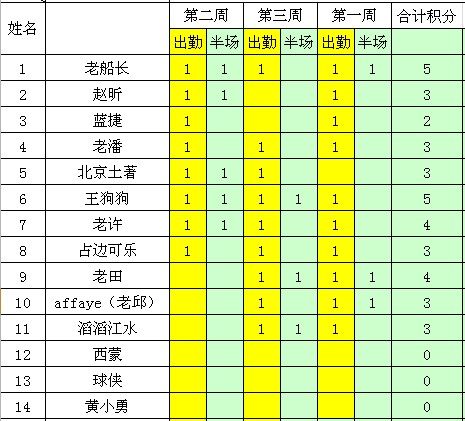 | 姓名 | | 第二周 | | 第三周 | | 第一周 | | 合计积分 |
|---|---|---|---|---|---|---|---|---|
| | | 出勤 | 半场 | 出勤 | 半场 | 出勤 | 半场 | |
| 1 | 老船长 | 1 | 1 | 1 | | 1 | 1 | 5 |
| 2 | 赵昕 | 1 | 1 | | | 1 | | 3 |
| 3 | 蓝捷 | 1 | | | | 1 | | 2 |
| 4 | 老潘 | 1 | | 1 | | 1 | | 3 |
| 5 | 北京土著 | 1 | 1 | 1 | | | | 3 |
| 6 | 王狗狗 | 1 | 1 | 1 | 1 | 1 | | 5 |
| 7 | 老许 | 1 | 1 | 1 | | 1 | | 4 |
| 8 | 占边可乐 | 1 | | 1 | | 1 | | 3 |
| 9 | 老田 | | | 1 | 1 | 1 | 1 | 4 |
| 10 | affaye（老邱） | | | 1 | | 1 | 1 | 3 |
| 11 | 滔滔江水 | | | 1 | 1 | 1 | | 3 |
| 12 | 西蒙 | | | | | | | 0 |
| 13 | 球侠 | | | | | | | 0 |
| 14 | 黄小勇 | | | | | | | 0 |